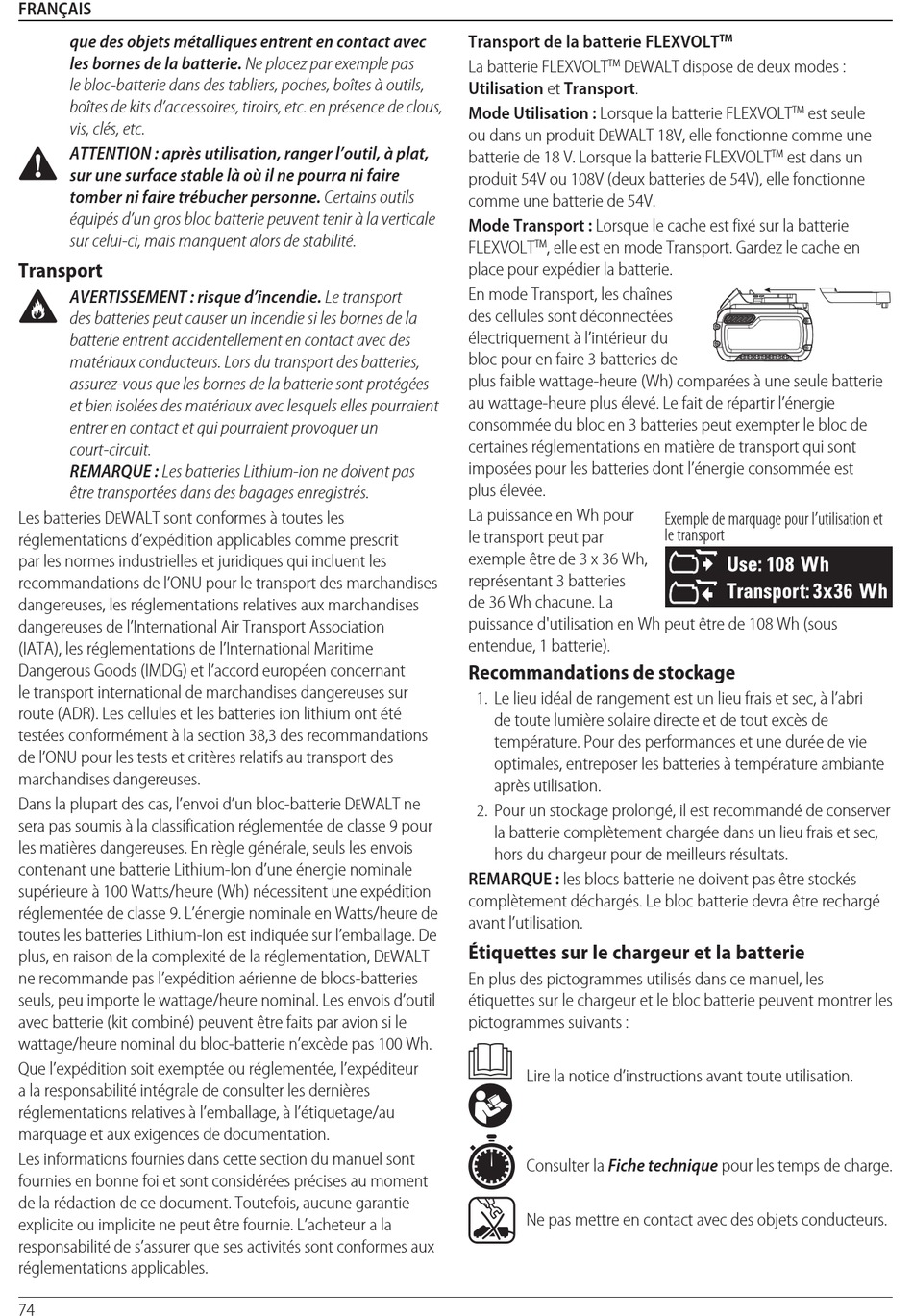 FRANÇAIS

que des objets métalliques entrent en contact avec les bornes de la batterie. Ne placez par exemple pas le bloc-batterie dans des tabliers, poches, boîtes à outils, boîtes de kits d'accessoires, tiroirs, etc. en présence de clous, vis, clés, etc.

ATTENTION : après utilisation, ranger l'outil, à plat, sur une surface stable là où il ne pourra ni faire tomber ni faire trébucher personne. Certains outils équipés d'un gros bloc batterie peuvent tenir à la verticale sur celui-ci, mais manquent alors de stabilité.

Transport

AVERTISSEMENT : risque d'incendie. Le transport des batteries peut causer un incendie si les bornes de la batterie entrent accidentellement en contact avec des matériaux conducteurs. Lors du transport des batteries, assurez-vous que les bornes de la batterie sont protégées et bien isolées des matériaux avec lesquels elles pourraient entrer en contact et qui pourraient provoquer un court-circuit.

REMARQUE : Les batteries Lithium-ion ne doivent pas être transportées dans des bagages enregistrés.

Les batteries DEWALT sont conformes à toutes les réglementations d'expédition applicables comme prescrit par les normes industrielles et juridiques qui incluent les recommandations de l'ONU pour le transport des marchandises dangereuses, les réglementations relatives aux marchandises dangereuses de l'International Air Transport Association (IATA), les réglementations de l'International Maritime Dangerous Goods (IMDG) et l'accord européen concernant le transport international de marchandises dangereuses sur route (ADR). Les cellules et les batteries ion lithium ont été testées conformément à la section 38,3 des recommandations de l'ONU pour les tests et critères relatifs au transport des marchandises dangereuses.

Dans la plupart des cas, l'envoi d'un bloc-batterie DEWALT ne sera pas soumis à la classification réglementée de classe 9 pour les matières dangereuses. En règle générale, seuls les envois contenant une batterie Lithium-Ion d'une énergie nominale supérieure à 100 Watts/heure (Wh) nécessitent une expédition réglementée de classe 9. L'énergie nominale en Watts/heure de toutes les batteries Lithium-Ion est indiquée sur l'emballage. De plus, en raison de la complexité de la réglementation, DEWALT ne recommande pas l'expédition aérienne de blocs-batteries seuls, peu importe le wattage/heure nominal. Les envois d'outil avec batterie (kit combiné) peuvent être faits par avion si le wattage/heure nominal du bloc-batterie n'excède pas 100 Wh.

Que l'expédition soit exemptée ou réglementée, l'expéditeur a la responsabilité intégrale de consulter les dernières réglementations relatives à l'emballage, à l'étiquetage/au marquage et aux exigences de documentation.

Les informations fournies dans cette section du manuel sont fournies en bonne foi et sont considérées précises au moment de la rédaction de ce document. Toutefois, aucune garantie explicite ou implicite ne peut être fournie. L'acheteur a la responsabilité de s'assurer que ses activités sont conformes aux réglementations applicables.

Transport de la batterie FLEXVOLT™

La batterie FLEXVOLT™ DEWALT dispose de deux modes : Utilisation et Transport.

Mode Utilisation : Lorsque la batterie FLEXVOLT™ est seule ou dans un produit DEWALT 18V, elle fonctionne comme une batterie de 18 V. Lorsque la batterie FLEXVOLT™ est dans un produit 54V ou 108V (deux batteries de 54V), elle fonctionne comme une batterie de 54V.

Mode Transport : Lorsque le cache est fixé sur la batterie FLEXVOLT™, elle est en mode Transport. Gardez le cache en place pour expédier la batterie.

En mode Transport, les chaînes des cellules sont déconnectées électriquement à l'intérieur du bloc pour en faire 3 batteries de plus faible wattage-heure (Wh) comparées à une seule batterie au wattage-heure plus élevé. Le fait de répartir l'énergie consommée du bloc en 3 batteries peut exempter le bloc de certaines réglementations en matière de transport qui sont imposées pour les batteries dont l'énergie consommée est plus élevée.

La puissance en Wh pour le transport peut par exemple être de 3 x 36 Wh, représentant 3 batteries de 36 Wh chacune. La puissance d'utilisation en Wh peut être de 108 Wh (sous entendue, 1 batterie).

Exemple de marquage pour l'utilisation et le transport

Use: 108 Wh
Transport: 3x36 Wh

Recommandations de stockage

1. Le lieu idéal de rangement est un lieu frais et sec, à l'abri de toute lumière solaire directe et de tout excès de température. Pour des performances et une durée de vie optimales, entreposer les batteries à température ambiante après utilisation.
2. Pour un stockage prolongé, il est recommandé de conserver la batterie complètement chargée dans un lieu frais et sec, hors du chargeur pour de meilleurs résultats.

REMARQUE : les blocs batterie ne doivent pas être stockés complètement déchargés. Le bloc batterie devra être rechargé avant l'utilisation.

Étiquettes sur le chargeur et la batterie

En plus des pictogrammes utilisés dans ce manuel, les étiquettes sur le chargeur et le bloc batterie peuvent montrer les pictogrammes suivants :

Lire la notice d'instructions avant toute utilisation.

Consulter la Fiche technique pour les temps de charge.

Ne pas mettre en contact avec des objets conducteurs.

74